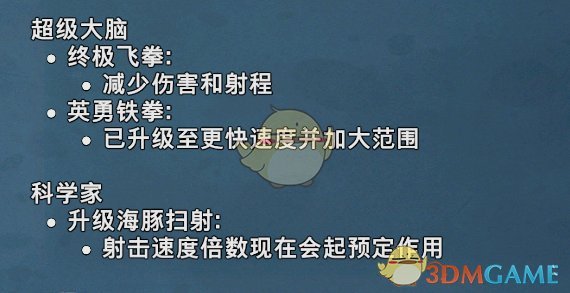 超级大脑

• 终极飞拳:
  • 减少伤害和射程
• 英勇铁拳:
  • 已升级至更快速度并加大范围

科学家

• 升级海豚扫射:
  • 射击速度倍数现在会起预定作用

3DMGAME